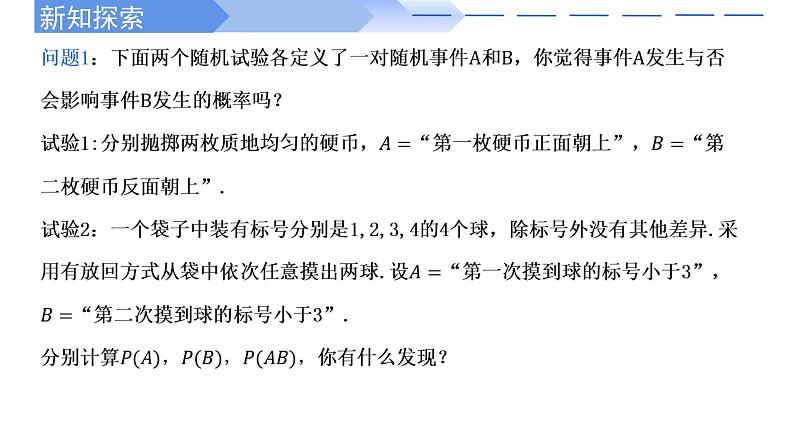 新知探索

问题1：下面两个随机试验各定义了一对随机事件A和B，你觉得事件A发生与否会影响事件B发生的概率吗？

试验1:分别抛掷两枚质地均匀的硬币，$A=$“第一枚硬币正面朝上”，$B=$“第二枚硬币反面朝上”.

试验2：一个袋子中装有标号分别是1,2,3,4的4个球，除标号外没有其他差异.采用有放回方式从袋中依次任意摸出两球.设$A=$“第一次摸到球的标号小于3”，$B=$“第二次摸到球的标号小于3”.

分别计算$P(A)$，$P(B)$，$P(AB)$，你有什么发现？